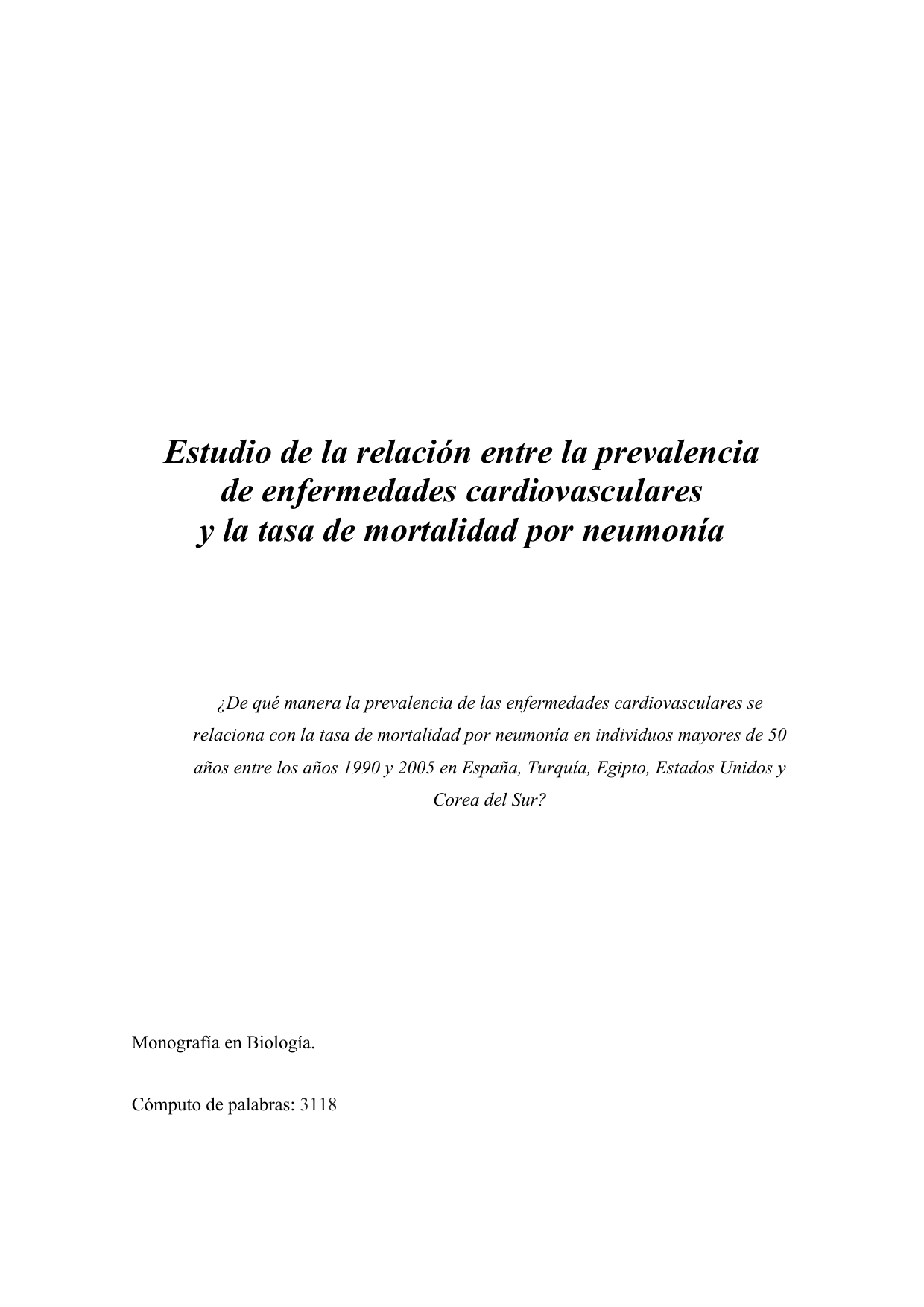 Estudio de la relación entre la prevalencia de enfermedades cardiovasculares y la tasa de mortalidad por neumonía

¿De qué manera la prevalencia de las enfermedades cardiovasculares se relaciona con la tasa de mortalidad por neumonía en individuos mayores de 50 años entre los años 1990 y 2005 en España, Turquía, Egipto, Estados Unidos y Corea del Sur?

Monografía en Biología.

Cómputo de palabras: 3118